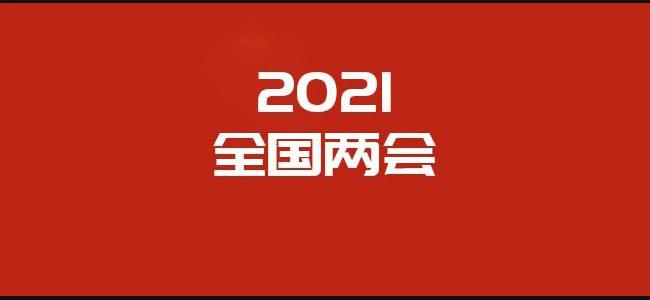 2021
全国两会